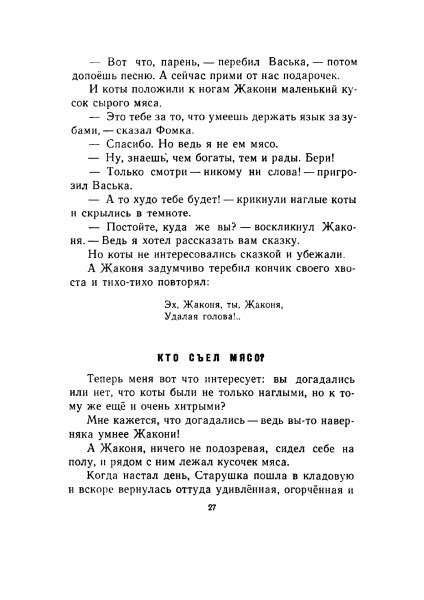 — Вот что, парень, — перебил Васька, — потом допоёшь песню. А сейчас прими от нас подарочек.

И коты положили к ногам Жакони маленький кусок сырого мяса.

— Это тебе за то, что умеешь держать язык за зубами, — сказал Фомка.

— Спасибо. Но ведь я не ем мясо.

— Ну, знаешь, чем богаты, тем и рады. Бери!

— Только смотри — никому ни слова! — пригрозил Васька.

— А то худо тебе будет! — крикнули наглые коты и скрылись в темноте.

— Постойте, куда же вы? — воскликнул Жаконя. — Ведь я хотел рассказать вам сказку.

Но коты не интересовались сказкой и убежали.

А Жаконя задумчиво теребил кончик своего хвоста и тихо-тихо повторял:

Эх, Жаконя, ты, Жаконя,
Удалая голова!..

КТО СЪЕЛ МЯСО?

Теперь меня вот что интересует: вы догадались или нет, что коты были не только наглыми, но к тому же ещё и очень хитрыми?

Мне кажется, что догадались — ведь вы-то наверняка умнее Жакони!

А Жаконя, ничего не подозревая, сидел себе на полу, и рядом с ним лежал кусочек мяса.

Когда настал день, Старушка пошла в кладовую и вскоре вернулась оттуда удивлённая, огорчённая и

27